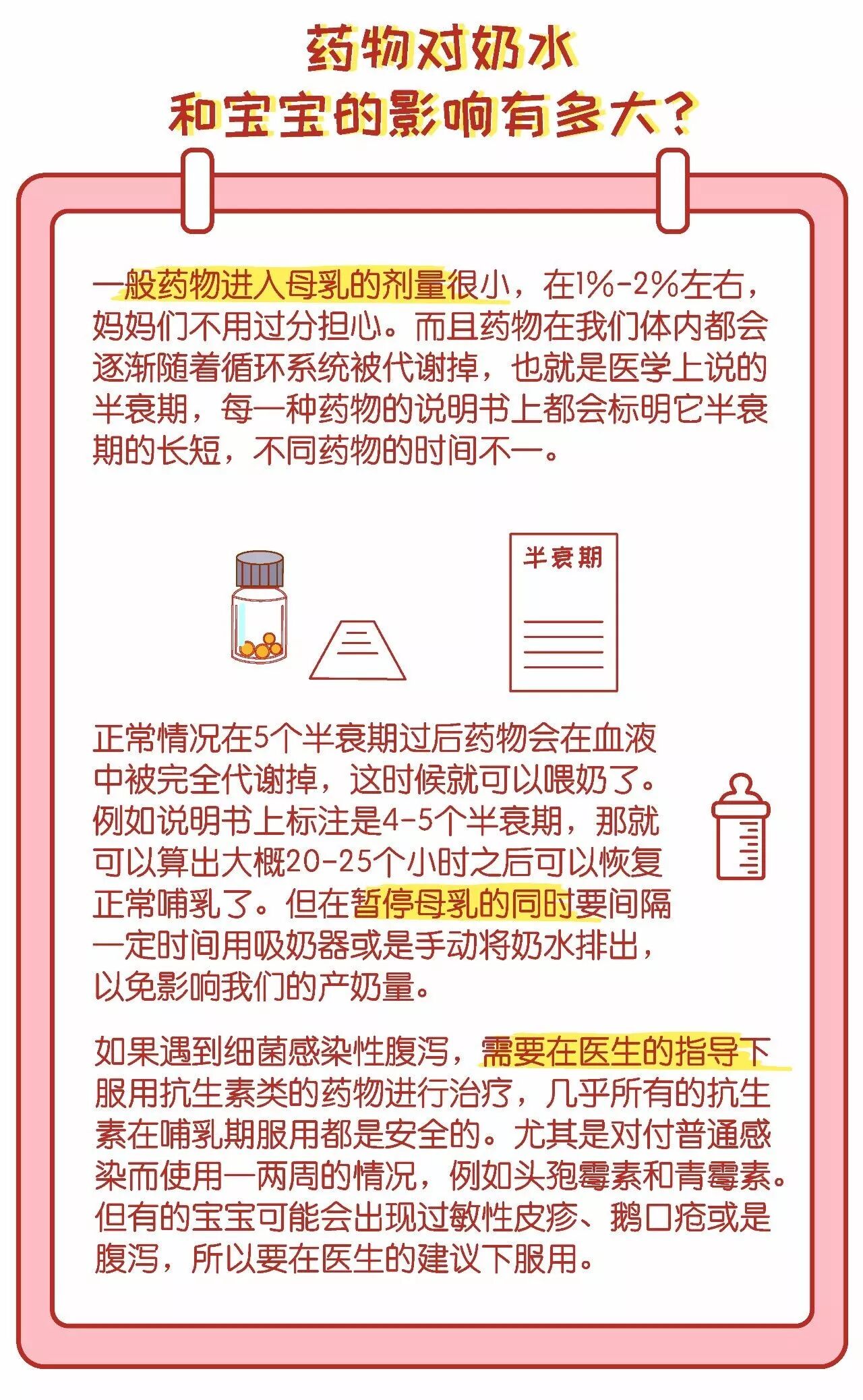 药物对奶水
和宝宝的影响有多大？

一般药物进入母乳的剂量很小，在1%-2%左右，妈妈们不用过分担心。而且药物在我们体内都会逐渐随着循环系统被代谢掉，也就是医学上说的半衰期，每一种药物的说明书上都会标明它半衰期的长短，不同药物的时间不一。

半衰期

正常情况在5个半衰期过后药物会在血液中被完全代谢掉，这时候就可以喂奶了。例如说明书上标注是4-5个半衰期，那就可以算出大概20-25个小时之后可以恢复正常哺乳了。但在暂停母乳的同时要间隔一定时间用吸奶器或是手动将奶水排出，以免影响我们的产奶量。

如果遇到细菌感染性腹泻，需要在医生的指导下服用抗生素类的药物进行治疗，几乎所有的抗生素在哺乳期服用都是安全的。尤其是对付普通感染而使用一两周的情况，例如头孢霉素和青霉素。但有的宝宝可能会出现过敏性皮疹、鹅口疮或是腹泻，所以要在医生的建议下服用。